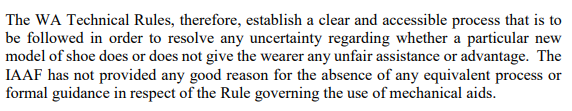 The WA Technical Rules, therefore, establish a clear and accessible process that is to be followed in order to resolve any uncertainty regarding whether a particular new model of shoe does or does not give the wearer any unfair assistance or advantage. The IAAF has not provided any good reason for the absence of any equivalent process or formal guidance in respect of the Rule governing the use of mechanical aids.